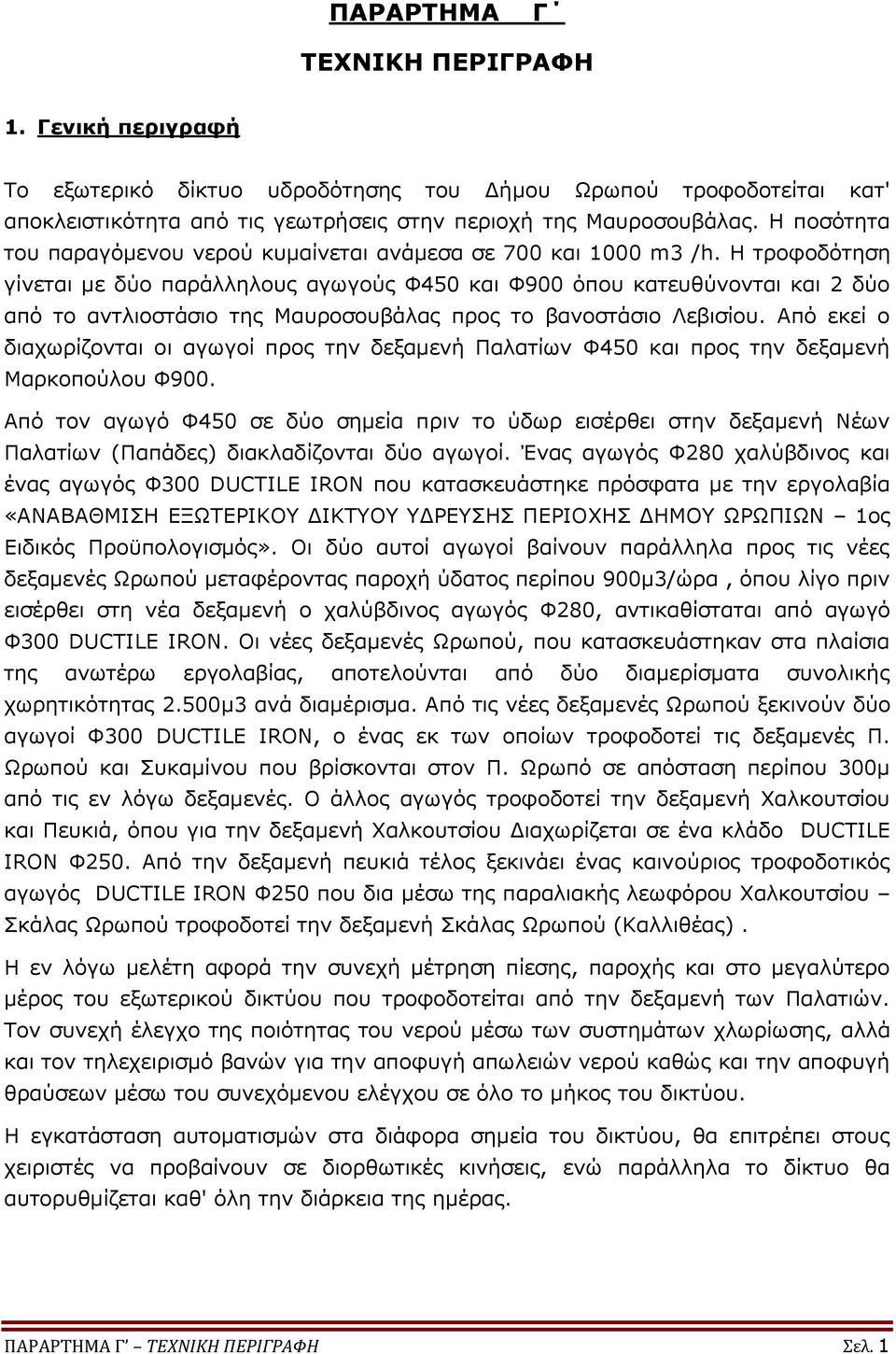 ΠΑΡΑΡΤΗΜΑ Γ΄

ΤΕΧΝΙΚΗ ΠΕΡΙΓΡΑΦΗ

1. Γενική περιγραφή

Το εξωτερικό δίκτυο υδροδότησης του Δήμου Ωρωπού τροφοδοτείται κατ' αποκλειστικότητα από τις γεωτρήσεις στην περιοχή της Μαυροσουβάλας. Η ποσότητα του παραγόμενου νερού κυμαίνεται ανάμεσα σε 700 και 1000 m3 /h. Η τροφοδότηση γίνεται με δύο παράλληλους αγωγούς Φ450 και Φ900 όπου κατευθύνονται και 2 δύο από το αντλιοστάσιο της Μαυροσουβάλας προς το βανοστάσιο Λεβισίου. Από εκεί ο διαχωρίζονται οι αγωγοί προς την δεξαμενή Παλατίων Φ450 και προς την δεξαμενή Μαρκοπούλου Φ900.

Από τον αγωγό Φ450 σε δύο σημεία πριν το ύδωρ εισέρθει στην δεξαμενή Νέων Παλατίων (Παπάδες) διακλαδίζονται δύο αγωγοί. Ένας αγωγός Φ280 χαλύβδινος και ένας αγωγός Φ300 DUCTILE IRON που κατασκευάστηκε πρόσφατα με την εργολαβία «ΑΝΑΒΑΘΜΙΣΗ ΕΞΩΤΕΡΙΚΟΥ ΔΙΚΤΥΟΥ ΥΔΡΕΥΣΗΣ ΠΕΡΙΟΧΗΣ ΔΗΜΟΥ ΩΡΩΠΙΩΝ – 1ος Ειδικός Προϋπολογισμός». Οι δύο αυτοί αγωγοί βαίνουν παράλληλα προς τις νέες δεξαμενές Ωρωπού μεταφέροντας παροχή ύδατος περίπου 900μ3/ώρα , όπου λίγο πριν εισέρθει στη νέα δεξαμενή ο χαλύβδινος αγωγός Φ280, αντικαθίσταται από αγωγό Φ300 DUCTILE IRON. Οι νέες δεξαμενές Ωρωπού, που κατασκευάστηκαν στα πλαίσια της ανωτέρω εργολαβίας, αποτελούνται από δύο διαμερίσματα συνολικής χωρητικότητας 2.500μ3 ανά διαμέρισμα. Από τις νέες δεξαμενές Ωρωπού ξεκινούν δύο αγωγοί Φ300 DUCTILE IRON, ο ένας εκ των οποίων τροφοδοτεί τις δεξαμενές Π. Ωρωπού και Συκαμίνου που βρίσκονται στον Π. Ωρωπό σε απόσταση περίπου 300μ από τις εν λόγω δεξαμενές. Ο άλλος αγωγός τροφοδοτεί την δεξαμενή Χαλκουτσίου και Πευκιά, όπου για την δεξαμενή Χαλκουτσίου Διαχωρίζεται σε ένα κλάδο DUCTILE IRON Φ250. Από την δεξαμενή πευκιά τέλος ξεκινάει ένας καινούριος τροφοδοτικός αγωγός DUCTILE IRON Φ250 που δια μέσω της παραλιακής λεωφόρου Χαλκουτσίου – Σκάλας Ωρωπού τροφοδοτεί την δεξαμενή Σκάλας Ωρωπού (Καλλιθέας) .

Η εν λόγω μελέτη αφορά την συνεχή μέτρηση πίεσης, παροχής και στο μεγαλύτερο μέρος του εξωτερικού δικτύου που τροφοδοτείται από την δεξαμενή των Παλατιών. Τον συνεχή έλεγχο της ποιότητας του νερού μέσω των συστημάτων χλωρίωσης, αλλά και τον τηλεχειρισμό βανών για την αποφυγή απωλειών νερού καθώς και την αποφυγή θραύσεων μέσω του συνεχόμενου ελέγχου σε όλο το μήκος του δικτύου.

Η εγκατάσταση αυτοματισμών στα διάφορα σημεία του δικτύου, θα επιτρέπει στους χειριστές να προβαίνουν σε διορθωτικές κινήσεις, ενώ παράλληλα το δίκτυο θα αυτορυθμίζεται καθ' όλη την διάρκεια της ημέρας.

ΠΑΡΑΡΤΗΜΑ Γ΄ – ΤΕΧΝΙΚΗ ΠΕΡΙΓΡΑΦΗ Σελ. 1